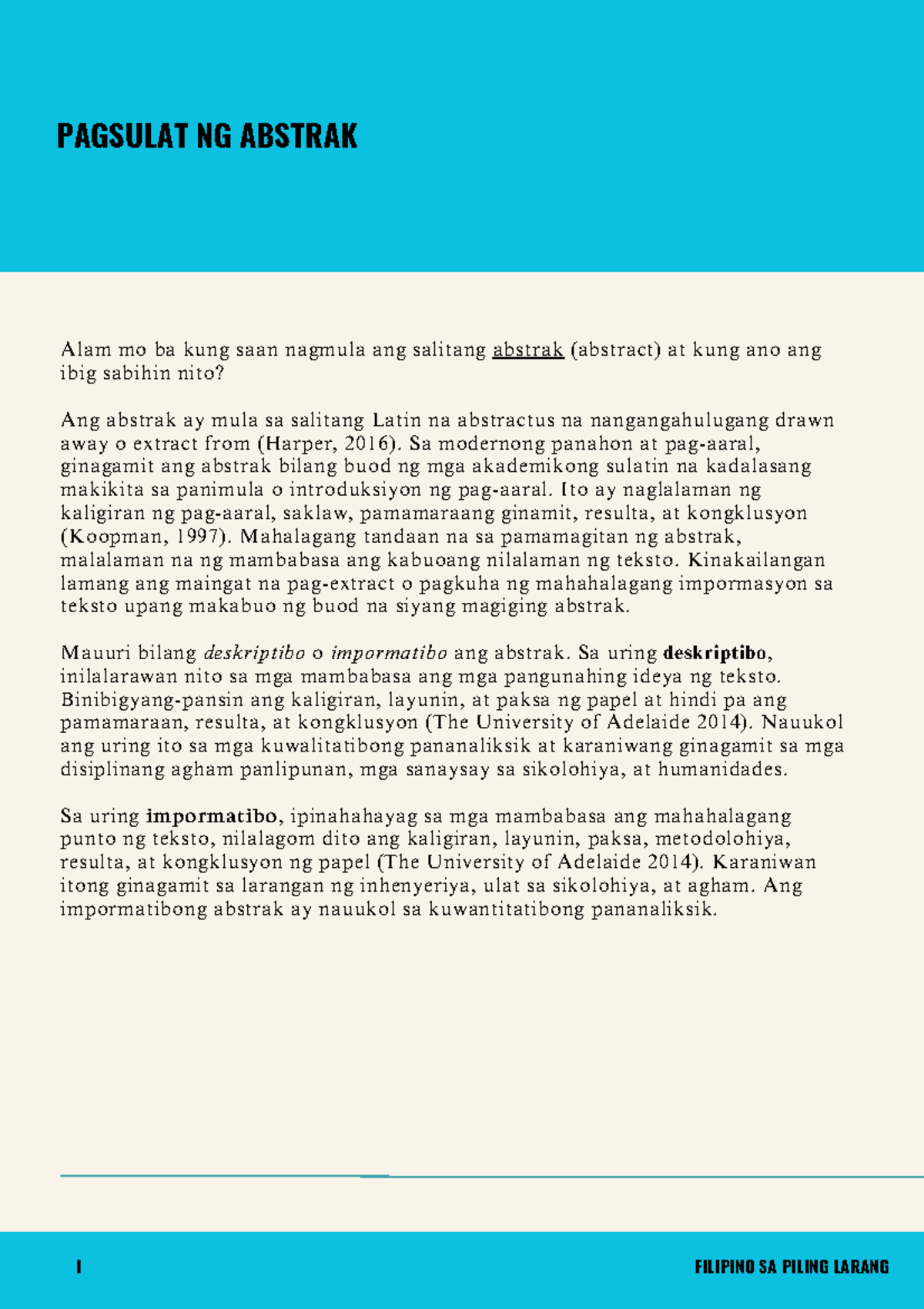 PAGSULAT NG ABSTRAK

Alam mo ba kung saan nagmula ang salitang abstrak (abstract) at kung ano ang ibig sabihin nito?

Ang abstrak ay mula sa salitang Latin na abstractus na nangangahulugang drawn away o extract from (Harper, 2016). Sa modernong panahon at pag-aaral, ginagamit ang abstrak bilang buod ng mga akademikong sulatin na kadalasang makikita sa panimula o introduksiyon ng pag-aaral. Ito ay naglalaman ng kaligiran ng pag-aaral, saklaw, pamamaraang ginamit, resulta, at kongklusyon (Koopman, 1997). Mahalagang tandaan na sa pamamagitan ng abstrak, malalaman na ng mambabasa ang kabuoang nilalaman ng teksto. Kinakailangan lamang ang maingat na pag-extract o pagkuha ng mahahalagang impormasyon sa teksto upang makabuo ng buod na siyang magiging abstrak.

Mauuri bilang deskriptibo o impormatibo ang abstrak. Sa uring deskriptibo, inilalarawan nito sa mga mambabasa ang mga pangunahing ideya ng teksto. Binibigyang-pansin ang kaligiran, layunin, at paksa ng papel at hindi pa ang pamamaraan, resulta, at kongklusyon (The University of Adelaide 2014). Nauukol ang uring ito sa mga kuwalitatibong pananaliksik at karaniwang ginagamit sa mga disiplinang agham panlipunan, mga sanaysay sa sikolohiya, at humanidades.

Sa uring impormatibo, ipinahahayag sa mga mambabasa ang mahahalagang punto ng teksto, nilalagom dito ang kaligiran, layunin, paksa, metodolohiya, resulta, at kongklusyon ng papel (The University of Adelaide 2014). Karaniwan itong ginagamit sa larangan ng inhenyeriya, ulat sa sikolohiya, at agham. Ang impormatibong abstrak ay nauukol sa kuwantitatibong pananaliksik.

I

FILIPINO SA PILING LARANG